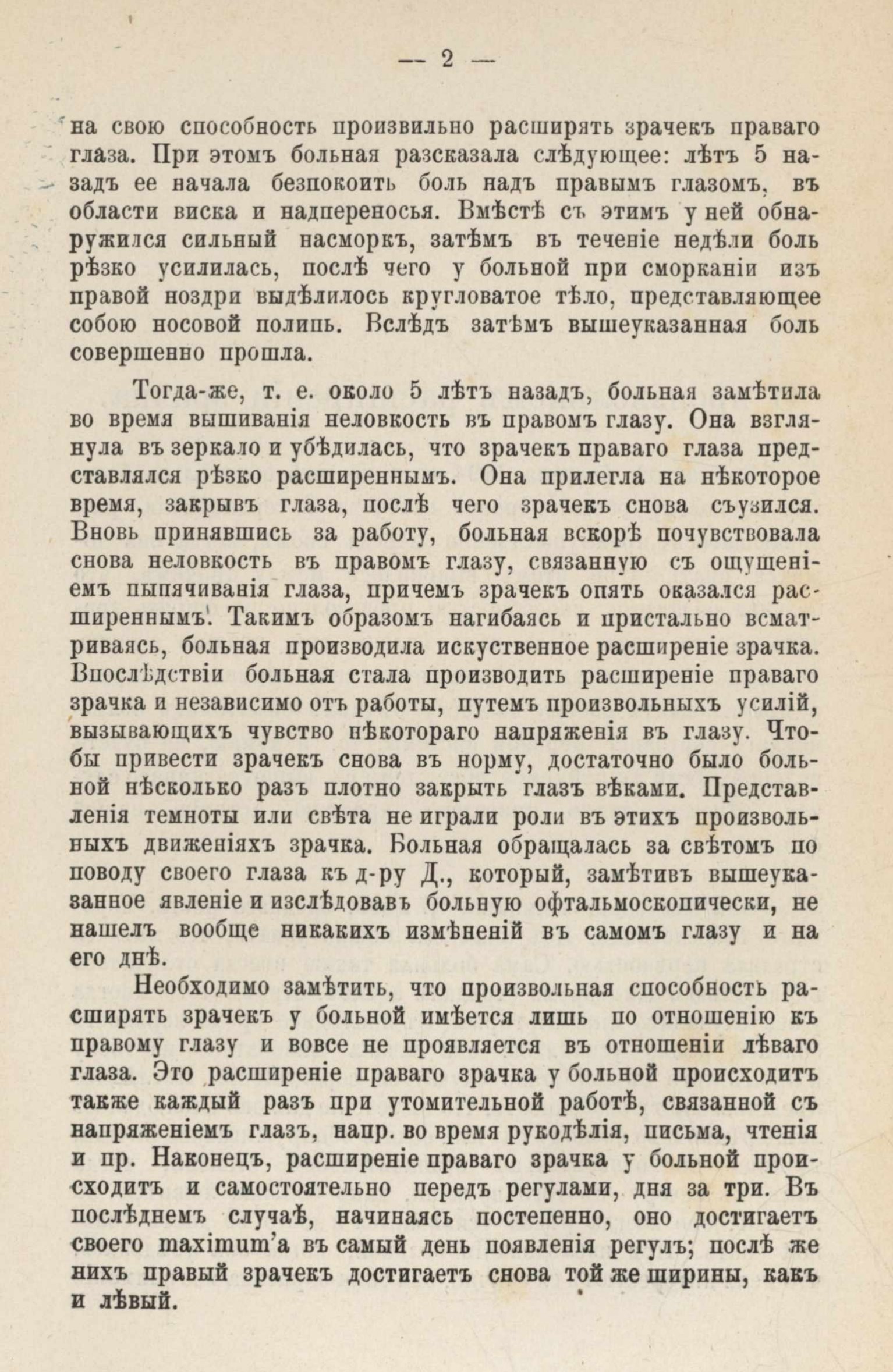 — 2 —

на свою способность произвильно расширять зрачекъ праваго глаза. При этомъ больная разсказала слѣдующее: лѣтъ 5 назадъ ее начала безпокоить боль надъ правымъ глазомъ, въ области виска и надпереносья. Вмѣстѣ съ этимъ у ней обнаружился сильный насморкъ, затѣмъ въ теченіе недѣли боль рѣзко усилилась, послѣ чего у больной при сморканіи изъ правой ноздри выдѣлилось кругловатое тѣло, представляющее собою носовой полипъ. Вслѣдъ затѣмъ вышеуказанная боль совершенно прошла.

Тогда-же, т. е. около 5 лѣтъ назадъ, больная замѣтила во время вышиванія неловкость въ правомъ глазу. Она взглянула въ зеркало и убѣдилась, что зрачекъ праваго глаза представлялся рѣзко расширеннымъ. Она прилегла на нѣкоторое время, закрывъ глаза, послѣ чего зрачекъ снова съузился. Вновь принявшись за работу, больная вскорѣ почувствовала снова неловкость въ правомъ глазу, связанную съ ощущеніемъ пыпячиванія глаза, причемъ зрачекъ опять оказался расширеннымъ. Такимъ образомъ нагибаясь и пристально всматриваясь, больная производила искуственное расширеніе зрачка. Впослѣдствіи больная стала производить расширеніе праваго зрачка и независимо отъ работы, путемъ произвольныхъ усилій, вызывающихъ чувство нѣкотораго напряженія въ глазу. Чтобы привести зрачекъ снова въ норму, достаточно было больной нѣсколько разъ плотно закрыть глазъ вѣками. Представленія темноты или свѣта не играли роли въ этихъ произвольныхъ движеніяхъ зрачка. Больная обращалась за свѣтомъ по поводу своего глаза къ д-ру Д., который, замѣтивъ вышеуказанное явленіе и изслѣдовавъ больную офтальмоскопически, не нашелъ вообще никакихъ измѣненій въ самомъ глазу и на его днѣ.

Необходимо замѣтить, что произвольная способность расширять зрачекъ у больной имѣется лишь по отношенію къ правому глазу и вовсе не проявляется въ отношеніи лѣваго глаза. Это расширеніе праваго зрачка у больной происходитъ также каждый разъ при утомительной работѣ, связанной съ напряженіемъ глазъ, напр. во время рукодѣлія, письма, чтенія и пр. Наконецъ, расширеніе праваго зрачка у больной происходитъ и самостоятельно передъ регулами, дня за три. Въ послѣднемъ случаѣ, начинаясь постепенно, оно достигаетъ своего maximum'а въ самый день появленія регулъ; послѣ же нихъ правый зрачекъ достигаетъ снова той же ширины, какъ и лѣвый.